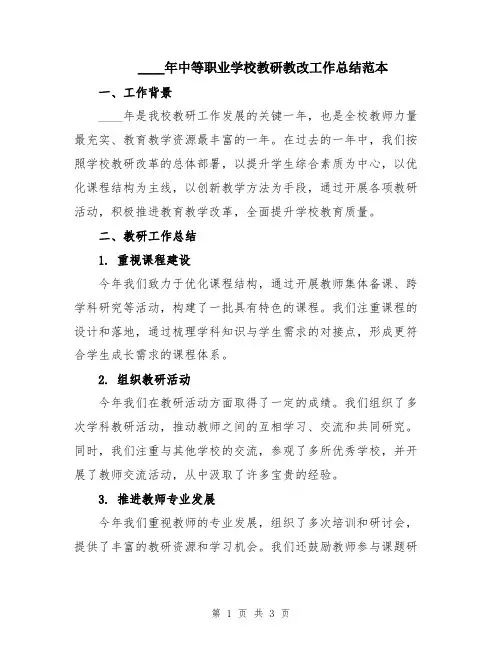 ____年中等职业学校教研教改工作总结范本

一、工作背景

____年是我校教研工作发展的关键一年，也是全校教师力量最充实、教育教学资源最丰富的一年。在过去的一年中，我们按照学校教研改革的总体部署，以提升学生综合素质为中心，以优化课程结构为主线，以创新教学方法为手段，通过开展各项教研活动，积极推进教育教学改革，全面提升学校教育质量。

二、教研工作总结

1. 重视课程建设

今年我们致力于优化课程结构，通过开展教师集体备课、跨学科研究等活动，构建了一批具有特色的课程。我们注重课程的设计和落地，通过梳理学科知识与学生需求的对接点，形成更符合学生成长需求的课程体系。

2. 组织教研活动

今年我们在教研活动方面取得了一定的成绩。我们组织了多次学科教研活动，推动教师之间的互相学习、交流和共同研究。同时，我们注重与其他学校的交流，参观了多所优秀学校，并开展了教师交流活动，从中汲取了许多宝贵的经验。

3. 推进教师专业发展

今年我们重视教师的专业发展，组织了多次培训和研讨会，提供了丰富的教研资源和学习机会。我们还鼓励教师参与课题研

第 1 页 共 3 页